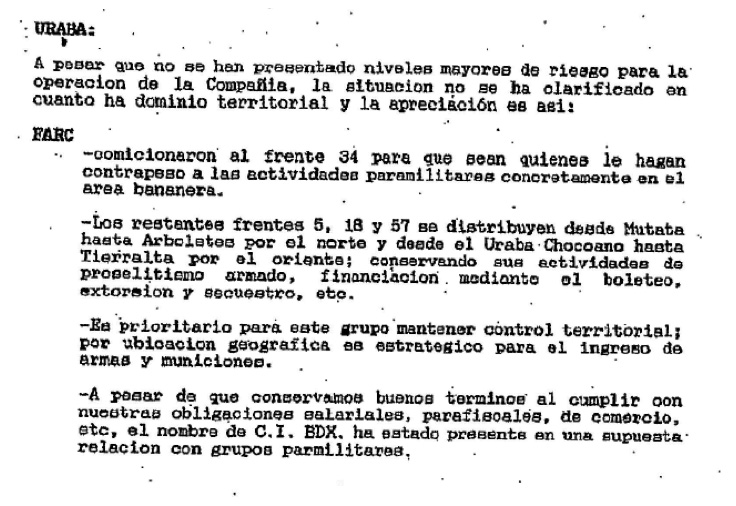 URABA:

A pesar que no se han presentado niveles mayores de riesgo para la operacion de la Compañia, la situacion no se ha clarificado en cuanto ha dominio territorial y la apreciación es asi:

FARC

-comicionaron al frente 34 para que sean quienes le hagan contrapeso a las actividades paramilitares concretamente en el area bananera.

-Los restantes frentes 5, 18 y 57 se distribuyen desde Mutata hasta Arboletes por el norte y desde el Uraba Chocoano hasta Tierralta por el oriente; conservando sus actividades de proselitismo armado, financiacion mediante el boleteo, extorsion y secuestro, etc.

-Es prioritario para este grupo mantener control territorial; por ubicacion geografica es estrategico para el ingreso de armas y municiones.

-A pesar de que conservamos buenos terminos al cumplir con nuestras obligaciones salariales, parafiscales, de comercio, etc, el nombre de C.I. BDX. ha estado presente en una supuesta relacion con grupos parmilitares.